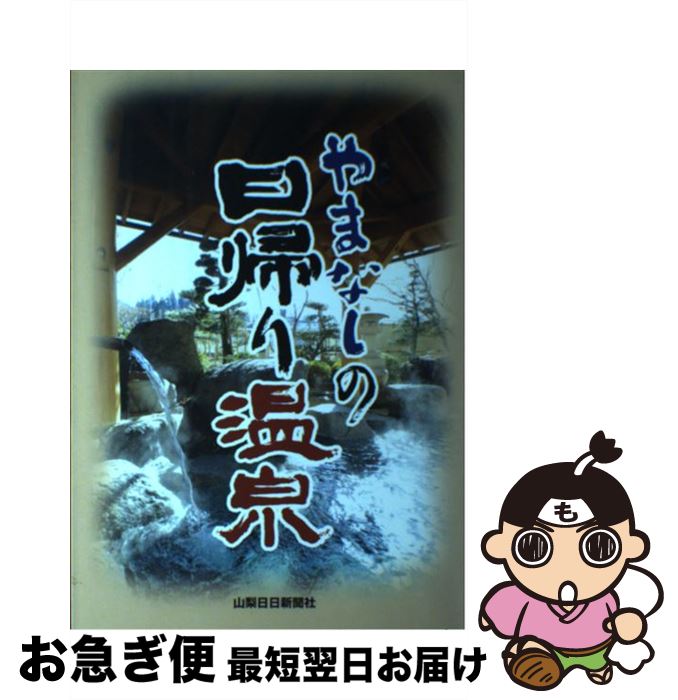 やまなしの
日帰り温泉

山梨日日新聞社

も

お急ぎ便 最短翌日お届け